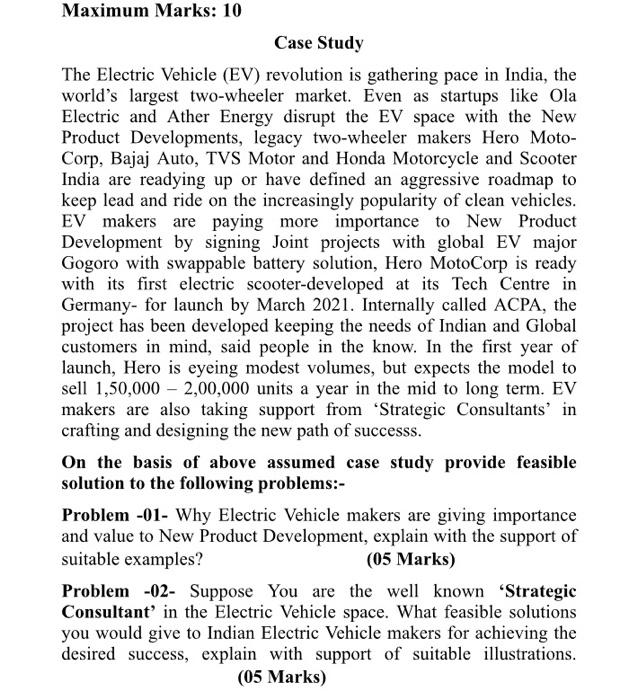 Maximum Marks: 10

Case Study

The Electric Vehicle (EV) revolution is gathering pace in India, the world's largest two-wheeler market. Even as startups like Ola Electric and Ather Energy disrupt the EV space with the New Product Developments, legacy two-wheeler makers Hero MotoCorp, Bajaj Auto, TVS Motor and Honda Motorcycle and Scooter India are readying up or have defined an aggressive roadmap to keep lead and ride on the increasingly popularity of clean vehicles. EV makers are paying more importance to New Product Development by signing Joint projects with global EV major Gogoro with swappable battery solution, Hero MotoCorp is ready with its first electric scooter-developed at its Tech Centre in Germany- for launch by March 2021. Internally called ACPA, the project has been developed keeping the needs of Indian and Global customers in mind, said people in the know. In the first year of launch, Hero is eyeing modest volumes, but expects the model to sell 1,50,000 – 2,00,000 units a year in the mid to long term. EV makers are also taking support from 'Strategic Consultants' in crafting and designing the new path of successs.

On the basis of above assumed case study provide feasible solution to the following problems:-

Problem -01- Why Electric Vehicle makers are giving importance and value to New Product Development, explain with the support of suitable examples? (05 Marks)

Problem -02- Suppose You are the well known 'Strategic Consultant' in the Electric Vehicle space. What feasible solutions you would give to Indian Electric Vehicle makers for achieving the desired success, explain with support of suitable illustrations. (05 Marks)